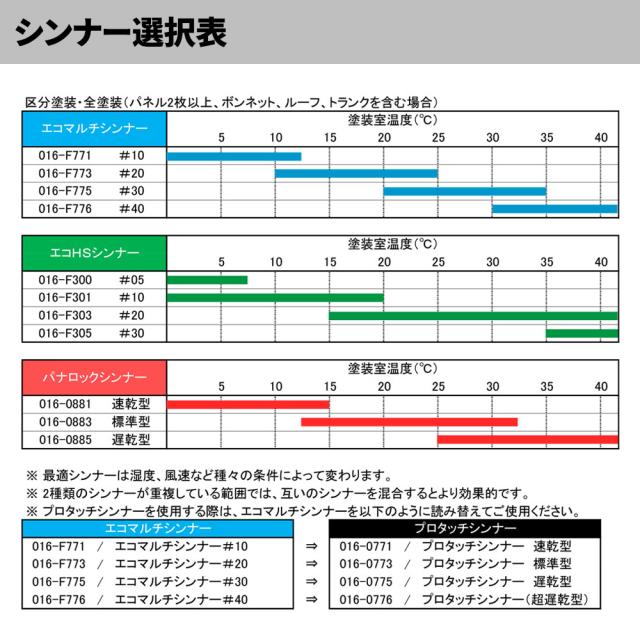 シンナー選択表

区分塗装・全塗装(パネル2枚以上、ボンネット、ルーフ、トランクを含む場合)

| エコマルチシンナー | 塗装室温度(℃) 5 10 15 20 25 30 35 40 |
|---|---|
| 016-F771 #10 | |
| 016-F773 #20 | |
| 016-F775 #30 | |
| 016-F776 #40 | |

| エコHSシンナー | 塗装室温度(℃) 5 10 15 20 25 30 35 40 |
|---|---|
| 016-F300 #05 | |
| 016-F301 #10 | |
| 016-F303 #20 | |
| 016-F305 #30 | |

| パナロックシンナー | 塗装室温度(℃) 5 10 15 20 25 30 35 40 |
|---|---|
| 016-0881 速乾型 | |
| 016-0883 標準型 | |
| 016-0885 遅乾型 | |

※ 最適シンナーは湿度、風速など種々の条件によって変わります。
※ 2種類のシンナーが重複している範囲では、互いのシンナーを混合するとより効果的です。
※ プロタッチシンナーを使用する際は、エコマルチシンナーを以下のように読み替えてご使用ください。

| エコマルチシンナー | | プロタッチシンナー |
|---|---|---|
| 016-F771 / エコマルチシンナー#10 | ⇒ | 016-0771 / プロタッチシンナー 速乾型 |
| 016-F773 / エコマルチシンナー#20 | ⇒ | 016-0773 / プロタッチシンナー 標準型 |
| 016-F775 / エコマルチシンナー#30 | ⇒ | 016-0775 / プロタッチシンナー 遅乾型 |
| 016-F776 / エコマルチシンナー#40 | ⇒ | 016-0776 / プロタッチシンナー(超遅乾型) |